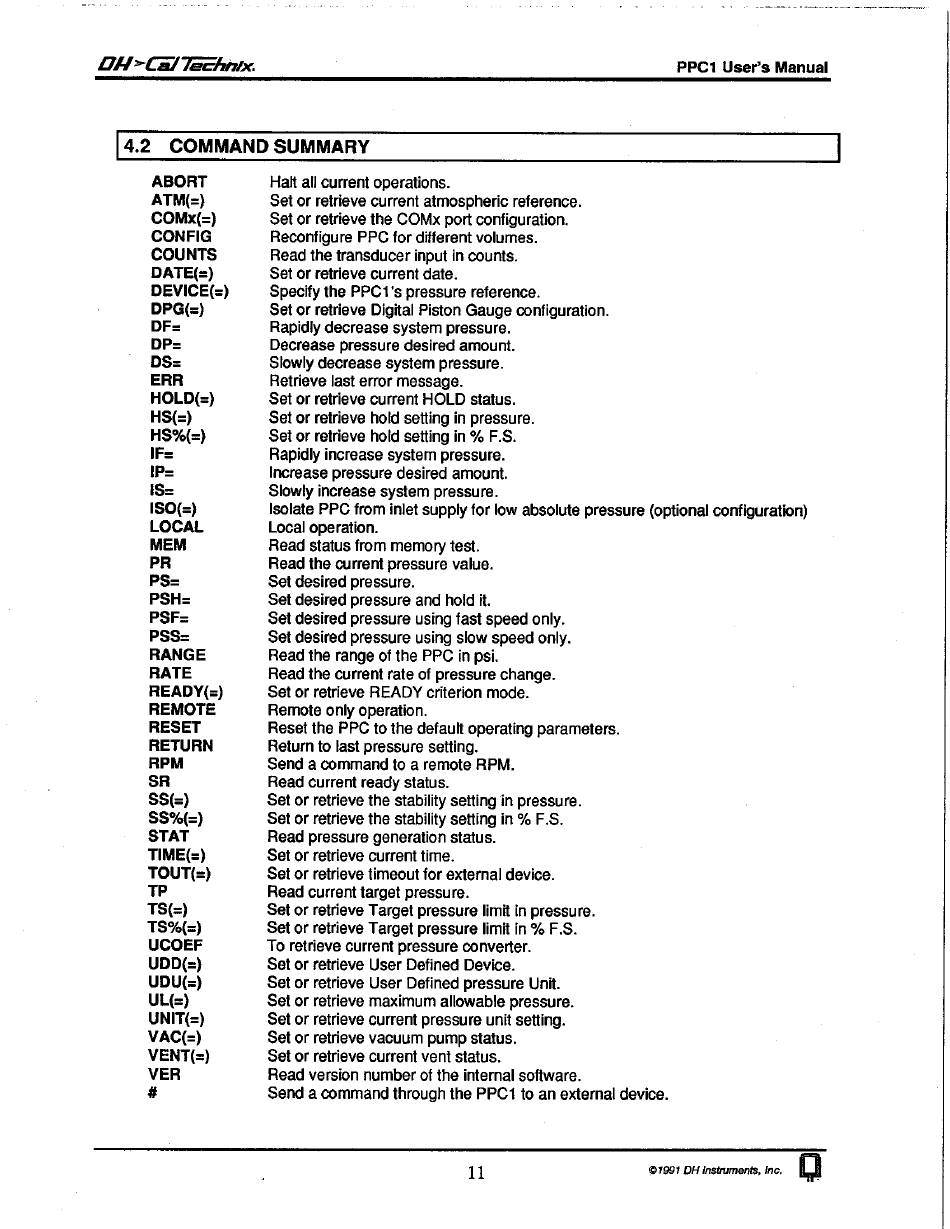 DH>Cal Technix.

PPC1 User's Manual

4.2 COMMAND SUMMARY

| | |
|---|---|
| ABORT | Halt all current operations. |
| ATM(=) | Set or retrieve current atmospheric reference. |
| COMx(=) | Set or retrieve the COMx port configuration. |
| CONFIG | Reconfigure PPC for different volumes. |
| COUNTS | Read the transducer input in counts. |
| DATE(=) | Set or retrieve current date. |
| DEVICE(=) | Specify the PPC1's pressure reference. |
| DPG(=) | Set or retrieve Digital Piston Gauge configuration. |
| DF= | Rapidly decrease system pressure. |
| DP= | Decrease pressure desired amount. |
| DS= | Slowly decrease system pressure. |
| ERR | Retrieve last error message. |
| HOLD(=) | Set or retrieve current HOLD status. |
| HS(=) | Set or retrieve hold setting in pressure. |
| HS%(=) | Set or retrieve hold setting in % F.S. |
| IF= | Rapidly increase system pressure. |
| IP= | Increase pressure desired amount. |
| IS= | Slowly increase system pressure. |
| ISO(=) | Isolate PPC from inlet supply for low absolute pressure (optional configuration) |
| LOCAL | Local operation. |
| MEM | Read status from memory test. |
| PR | Read the current pressure value. |
| PS= | Set desired pressure. |
| PSH= | Set desired pressure and hold it. |
| PSF= | Set desired pressure using fast speed only. |
| PSS= | Set desired pressure using slow speed only. |
| RANGE | Read the range of the PPC in psi. |
| RATE | Read the current rate of pressure change. |
| READY(=) | Set or retrieve READY criterion mode. |
| REMOTE | Remote only operation. |
| RESET | Reset the PPC to the default operating parameters. |
| RETURN | Return to last pressure setting. |
| RPM | Send a command to a remote RPM. |
| SR | Read current ready status. |
| SS(=) | Set or retrieve the stability setting in pressure. |
| SS%(=) | Set or retrieve the stability setting in % F.S. |
| STAT | Read pressure generation status. |
| TIME(=) | Set or retrieve current time. |
| TOUT(=) | Set or retrieve timeout for external device. |
| TP | Read current target pressure. |
| TS(=) | Set or retrieve Target pressure limit in pressure. |
| TS%(=) | Set or retrieve Target pressure limit in % F.S. |
| UCOEF | To retrieve current pressure converter. |
| UDD(=) | Set or retrieve User Defined Device. |
| UDU(=) | Set or retrieve User Defined pressure Unit. |
| UL(=) | Set or retrieve maximum allowable pressure. |
| UNIT(=) | Set or retrieve current pressure unit setting. |
| VAC(=) | Set or retrieve vacuum pump status. |
| VENT(=) | Set or retrieve current vent status. |
| VER | Read version number of the internal software. |
| # | Send a command through the PPC1 to an external device. |

11

©1991 DH Instruments, Inc.